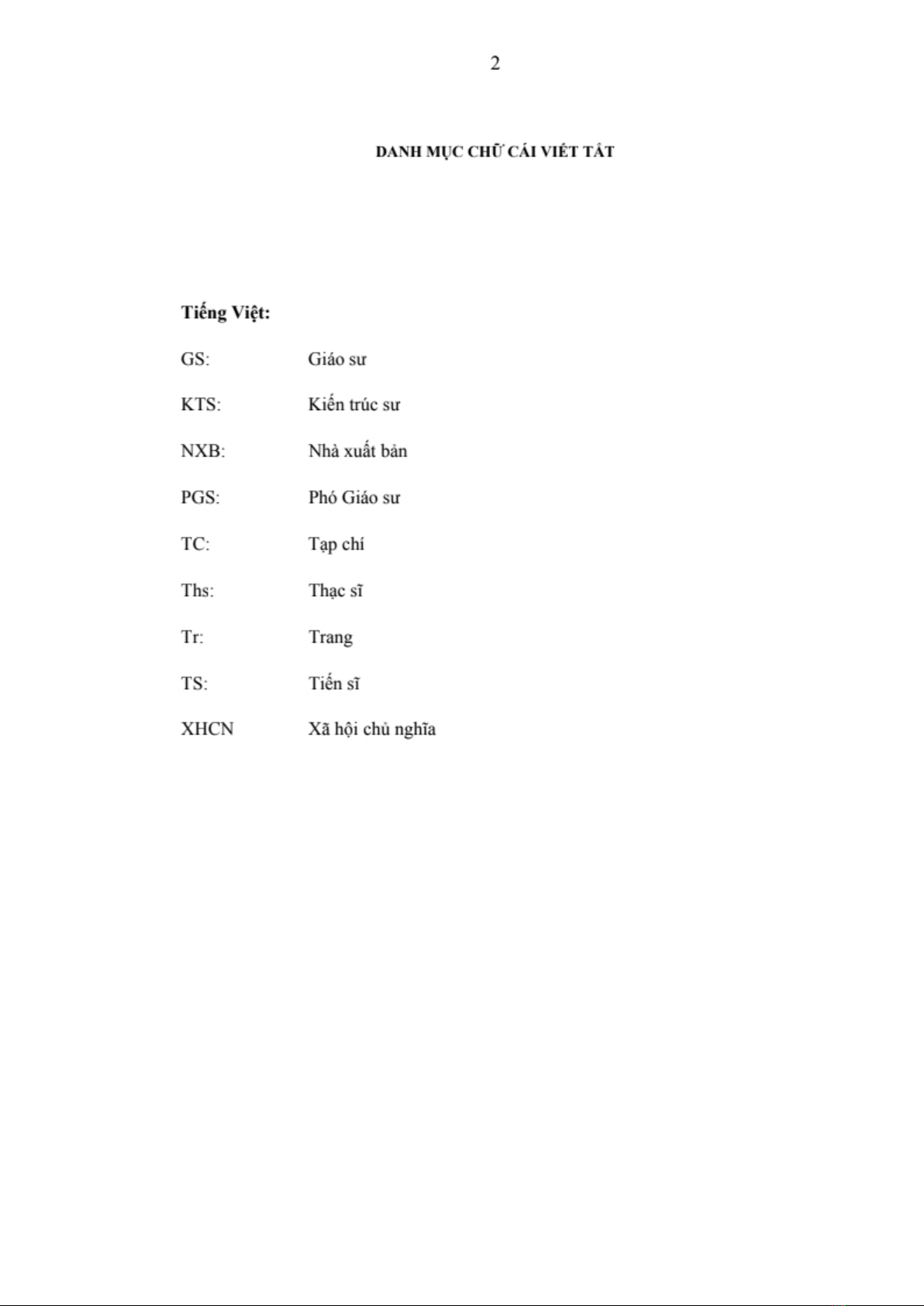 2

DANH MỤC CHỮ CÁI VIẾT TẮT

Tiếng Việt:

GS: Giáo sư

KTS: Kiến trúc sư

NXB: Nhà xuất bản

PGS: Phó Giáo sư

TC: Tạp chí

Ths: Thạc sĩ

Tr: Trang

TS: Tiến sĩ

XHCN Xã hội chủ nghĩa